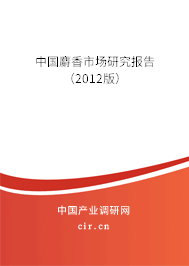 中国麝香市场研究报告
（2012版）

中国产业调研网
cir.cn